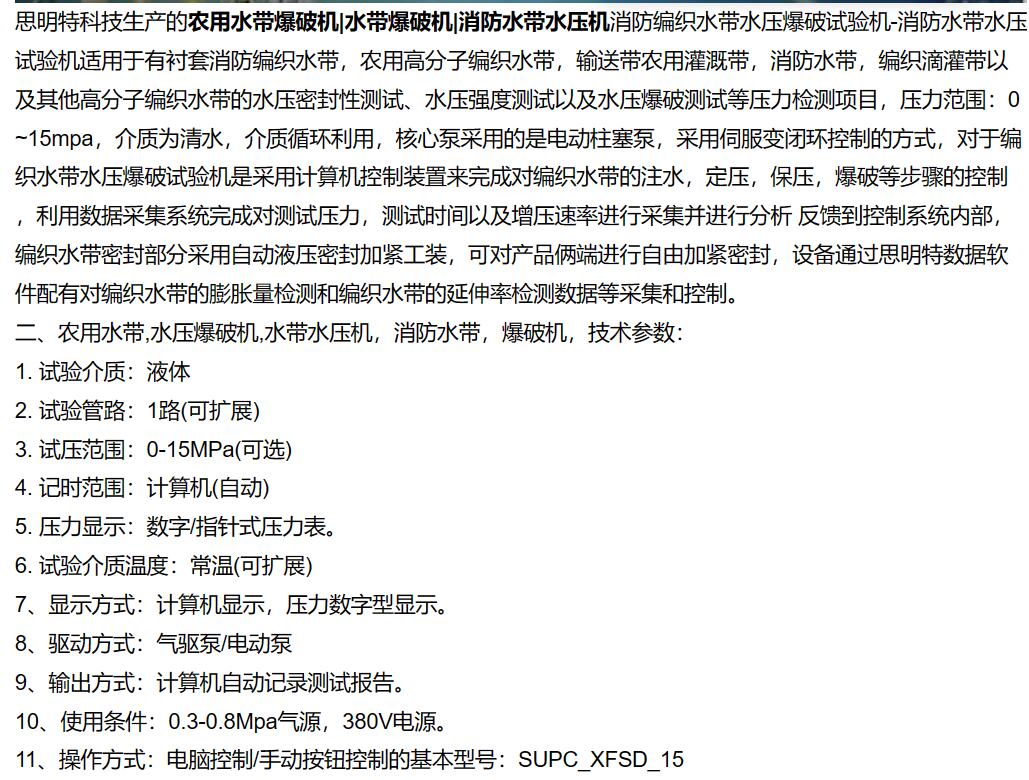 思明特科技生产的农用水带爆破机|水带爆破机|消防水带水压机消防编织水带水压爆破试验机-消防水带水压试验机适用于有衬套消防编织水带，农用高分子编织水带，输送带农用灌溉带，消防水带，编织滴灌带以及其他高分子编织水带的水压密封性测试、水压强度测试以及水压爆破测试等压力检测项目，压力范围：0~15mpa，介质为清水，介质循环利用，核心泵采用的是电动柱塞泵，采用伺服变闭环控制的方式，对于编织水带水压爆破试验机是采用计算机控制装置来完成对编织水带的注水，定压，保压，爆破等步骤的控制，利用数据采集系统完成对测试压力，测试时间以及增压速率进行采集并进行分析 反馈到控制系统内部，编织水带密封部分采用自动液压密封加紧工装，可对产品俩端进行自由加紧密封，设备通过思明特数据软件配有对编织水带的膨胀量检测和编织水带的延伸率检测数据等采集和控制。

二、农用水带,水压爆破机,水带水压机，消防水带，爆破机，技术参数：

1. 试验介质：液体

2. 试验管路：1路(可扩展)

3. 试压范围：0-15MPa(可选)

4. 记时范围：计算机(自动)

5. 压力显示：数字/指针式压力表。

6. 试验介质温度：常温(可扩展)

7、显示方式：计算机显示，压力数字型显示。

8、驱动方式：气驱泵/电动泵

9、输出方式：计算机自动记录测试报告。

10、使用条件：0.3-0.8Mpa气源，380V电源。

11、操作方式：电脑控制/手动按钮控制的基本型号：SUPC_XFSD_15